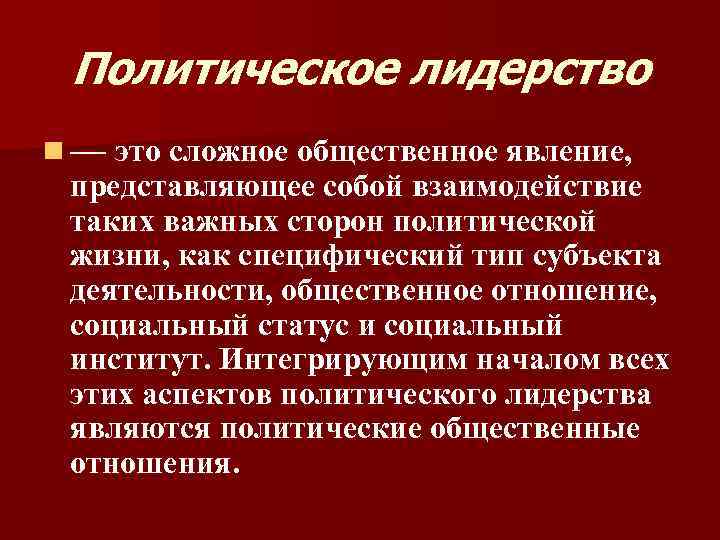 Политическое лидерство

— это сложное общественное явление, представляющее собой взаимодействие таких важных сторон политической жизни, как специфический тип субъекта деятельности, общественное отношение, социальный статус и социальный институт. Интегрирующим началом всех этих аспектов политического лидерства являются политические общественные отношения.